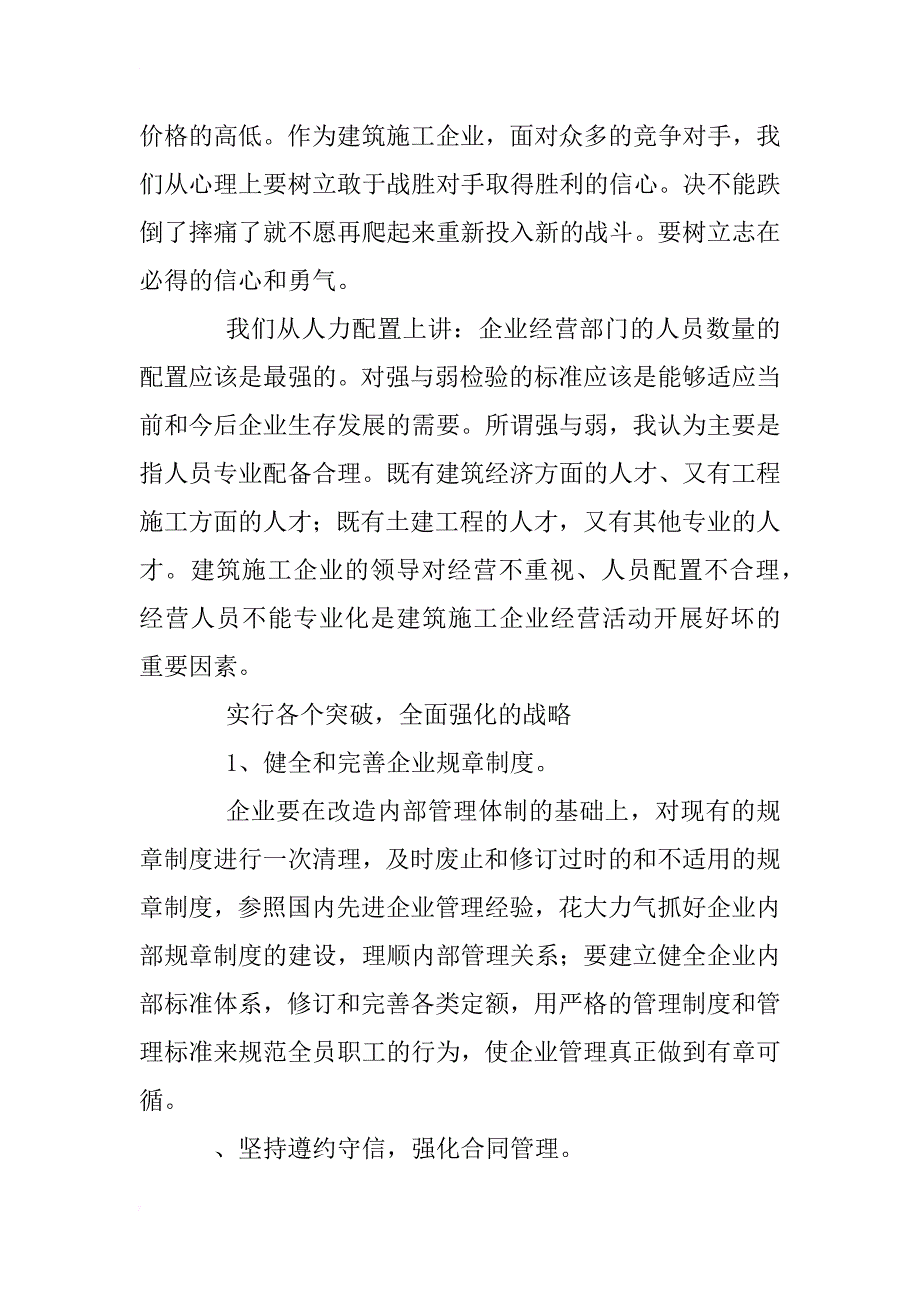 价格的高低。作为建筑施工企业，面对众多的竞争对手，我们从心理上要树立敢于战胜对手取得胜利的信心。决不能跌倒了摔痛了就不愿再爬起来重新投入新的战斗。要树立志在必得的信心和勇气。

我们从人力配置上讲：企业经营部门的人员数量的配置应该是最强的。对强与弱检验的标准应该是能够适应当前和今后企业生存发展的需要。所谓强与弱，我认为主要是指人员专业配备合理。既有建筑经济方面的人才、又有工程施工方面的人才；既有土建工程的人才，又有其他专业的人才。建筑施工企业的领导对经营不重视、人员配置不合理，经营人员不能专业化是建筑施工企业经营活动开展好坏的重要因素。

实行各个突破，全面强化的战略

1、健全和完善企业规章制度。

企业要在改造内部管理体制的基础上，对现有的规章制度进行一次清理，及时废止和修订过时的和不适用的规章制度，参照国内先进企业管理经验，花大力气抓好企业内部规章制度的建设，理顺内部管理关系；要建立健全企业内部标准体系，修订和完善各类定额，用严格的管理制度和管理标准来规范全员职工的行为，使企业管理真正做到有章可循。

、坚持遵约守信，强化合同管理。